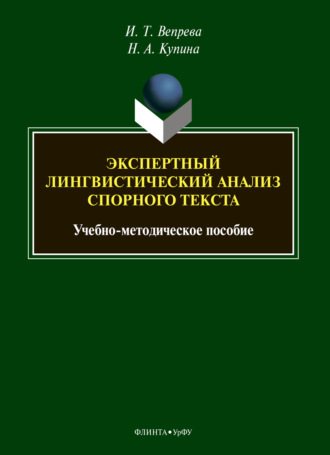 И. Т. Вепрева
Н. А. Купина

ЭКСПЕРТНЫЙ ЛИНГВИСТИЧЕСКИЙ АНАЛИЗ СПОРНОГО ТЕКСТА

Учебно-методическое пособие

ФЛИНТА • УрФУ